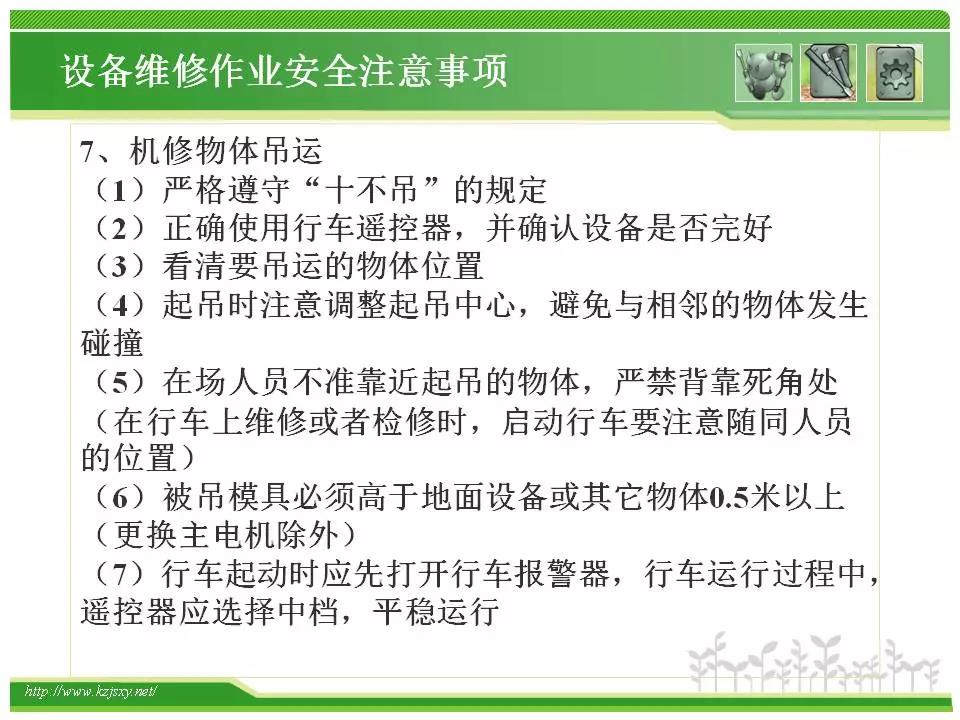 设备维修作业安全注意事项

7、机修物体吊运
（1）严格遵守“十不吊”的规定
（2）正确使用行车遥控器，并确认设备是否完好
（3）看清要吊运的物体位置
（4）起吊时注意调整起吊中心，避免与相邻的物体发生碰撞
（5）在场人员不准靠近起吊的物体，严禁背靠死角处（在行车上维修或者检修时，启动行车要注意随同人员的位置）
（6）被吊模具必须高于地面设备或其它物体0.5米以上（更换主电机除外）
（7）行车起动时应先打开行车报警器，行车运行过程中，遥控器应选择中档，平稳运行

http://www.kzjsxy.net/